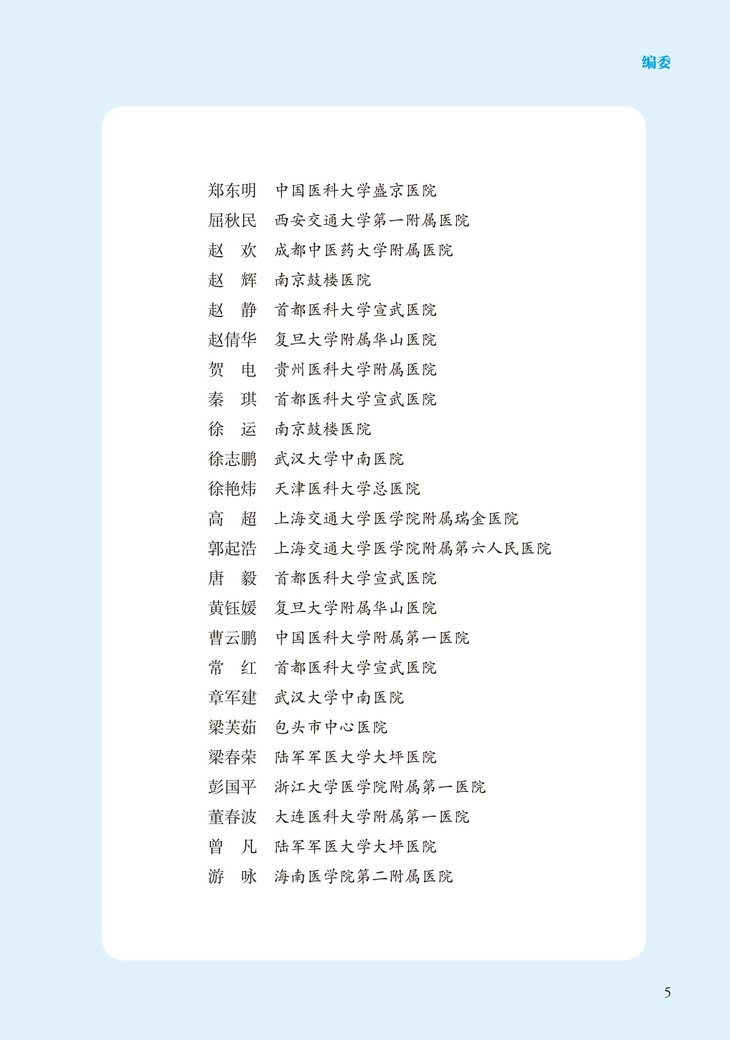 编委

郑东明　中国医科大学盛京医院
屈秋民　西安交通大学第一附属医院
赵　欢　成都中医药大学附属医院
赵　辉　南京鼓楼医院
赵　静　首都医科大学宣武医院
赵倩华　复旦大学附属华山医院
贺　电　贵州医科大学附属医院
秦　琪　首都医科大学宣武医院
徐　运　南京鼓楼医院
徐志鹏　武汉大学中南医院
徐艳炜　天津医科大学总医院
高　超　上海交通大学医学院附属瑞金医院
郭起浩　上海交通大学医学院附属第六人民医院
唐　毅　首都医科大学宣武医院
黄钰媛　复旦大学附属华山医院
曹云鹏　中国医科大学附属第一医院
常　红　首都医科大学宣武医院
章军建　武汉大学中南医院
梁芙茹　包头市中心医院
梁春荣　陆军军医大学大坪医院
彭国平　浙江大学医学院附属第一医院
董春波　大连医科大学附属第一医院
曾　凡　陆军军医大学大坪医院
游　咏　海南医学院第二附属医院

5